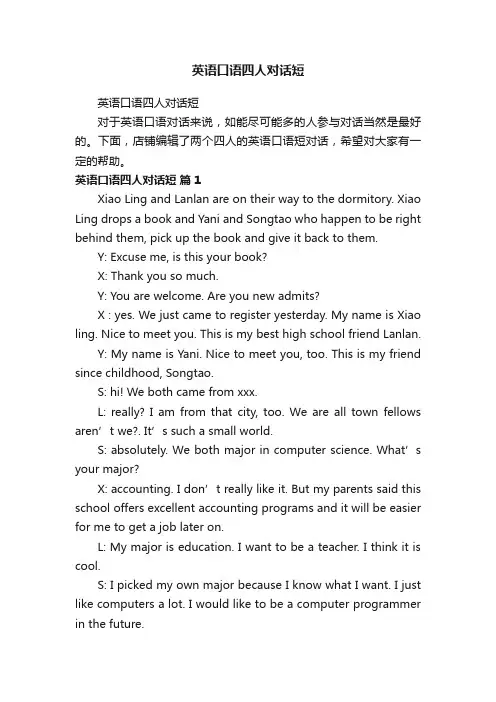 英语口语四人对话短

英语口语四人对话短

对于英语口语对话来说，如能尽可能多的人参与对话当然是最好的。下面，店铺编辑了两个四人的英语口语短对话，希望对大家有一定的帮助。

英语口语四人对话短 篇 1

Xiao Ling and Lanlan are on their way to the dormitory. Xiao Ling drops a book and Yani and Songtao who happen to be right behind them, pick up the book and give it back to them.

Y: Excuse me, is this your book?

X: Thank you so much.

Y: You are welcome. Are you new admits?

X : yes. We just came to register yesterday. My name is Xiao ling. Nice to meet you. This is my best high school friend Lanlan.

Y: My name is Yani. Nice to meet you, too. This is my friend since childhood, Songtao.

S: hi! We both came from xxx.

L: really? I am from that city, too. We are all town fellows aren’t we?. It’s such a small world.

S: absolutely. We both major in computer science. What’s your major?

X: accounting. I don’t really like it. But my parents said this school offers excellent accounting programs and it will be easier for me to get a job later on.

L: My major is education. I want to be a teacher. I think it is cool.

S: I picked my own major because I know what I want. I just like computers a lot. I would like to be a computer programmer in the future.